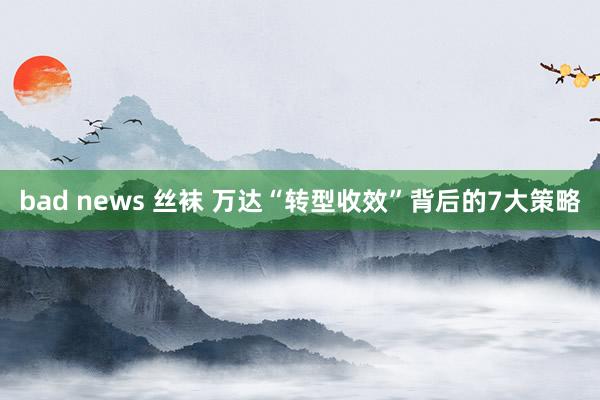 bad news 丝袜 万达“转型收效”背后的7大策略